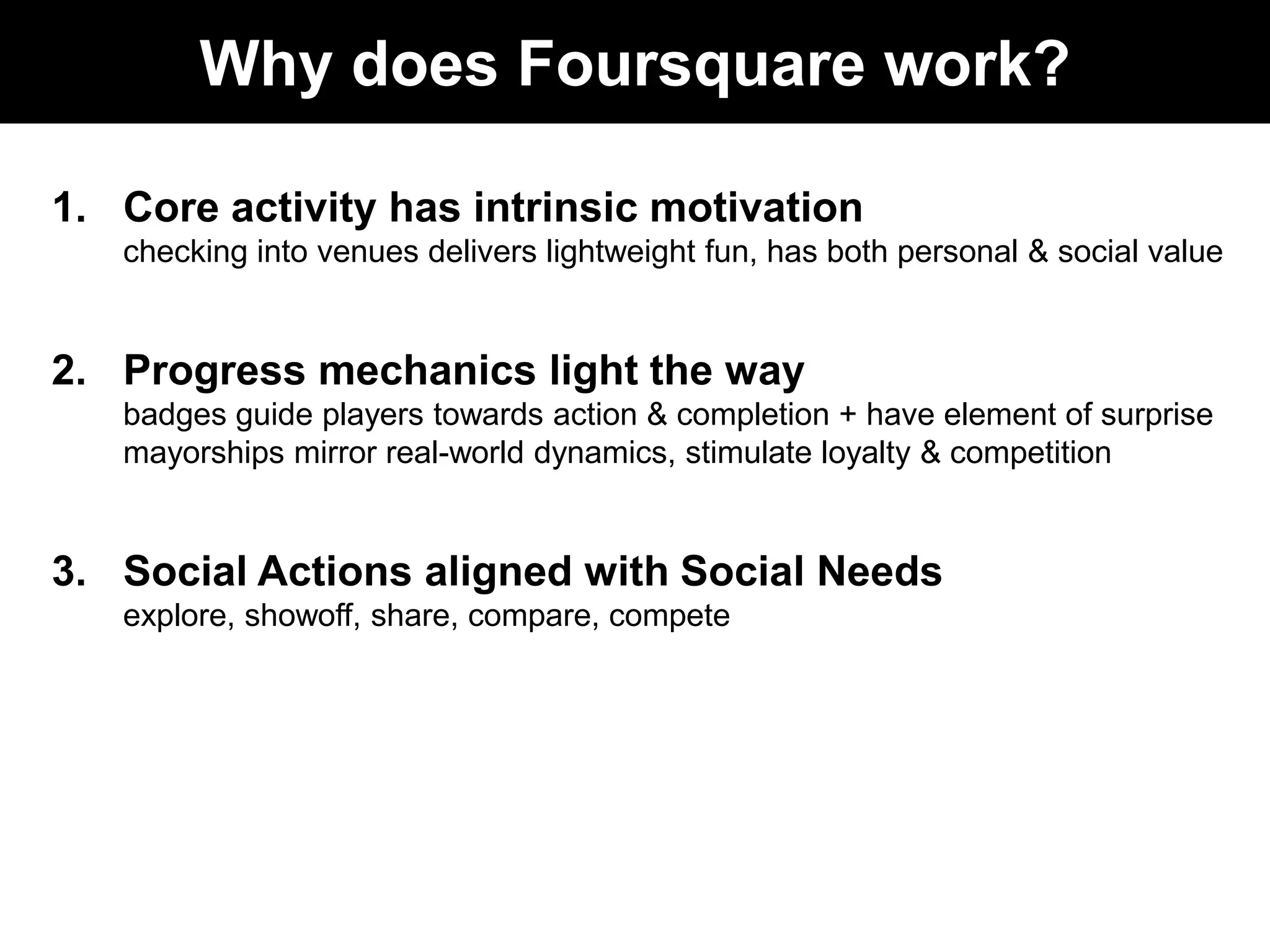 Why does Foursquare work?

1. Core activity has intrinsic motivation
checking into venues delivers lightweight fun, has both personal & social value

2. Progress mechanics light the way
badges guide players towards action & completion + have element of surprise
mayorships mirror real-world dynamics, stimulate loyalty & competition

3. Social Actions aligned with Social Needs
explore, showoff, share, compare, compete